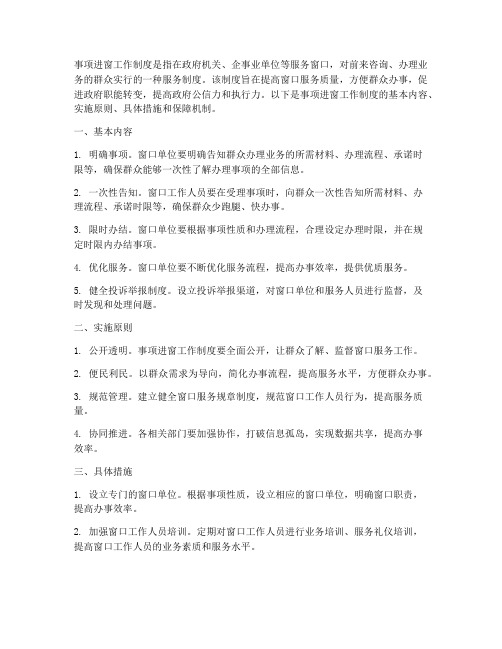 事项进窗工作制度是指在政府机关、企事业单位等服务窗口，对前来咨询、办理业务的群众实行的一种服务制度。该制度旨在提高窗口服务质量，方便群众办事，促进政府职能转变，提高政府公信力和执行力。以下是事项进窗工作制度的基本内容、实施原则、具体措施和保障机制。

一、基本内容

1. 明确事项。窗口单位要明确告知群众办理业务的所需材料、办理流程、承诺时限等，确保群众能够一次性了解办理事项的全部信息。

2. 一次性告知。窗口工作人员要在受理事项时，向群众一次性告知所需材料、办理流程、承诺时限等，确保群众少跑腿、快办事。

3. 限时办结。窗口单位要根据事项性质和办理流程，合理设定办理时限，并在规定时限内办结事项。

4. 优化服务。窗口单位要不断优化服务流程，提高办事效率，提供优质服务。

5. 健全投诉举报制度。设立投诉举报渠道，对窗口单位和服务人员进行监督，及时发现和处理问题。

二、实施原则

1. 公开透明。事项进窗工作制度要全面公开，让群众了解、监督窗口服务工作。

2. 便民利民。以群众需求为导向，简化办事流程，提高服务水平，方便群众办事。

3. 规范管理。建立健全窗口服务规章制度，规范窗口工作人员行为，提高服务质量。

4. 协同推进。各相关部门要加强协作，打破信息孤岛，实现数据共享，提高办事效率。

三、具体措施

1. 设立专门的窗口单位。根据事项性质，设立相应的窗口单位，明确窗口职责，提高办事效率。

2. 加强窗口工作人员培训。定期对窗口工作人员进行业务培训、服务礼仪培训，提高窗口工作人员的业务素质和服务水平。